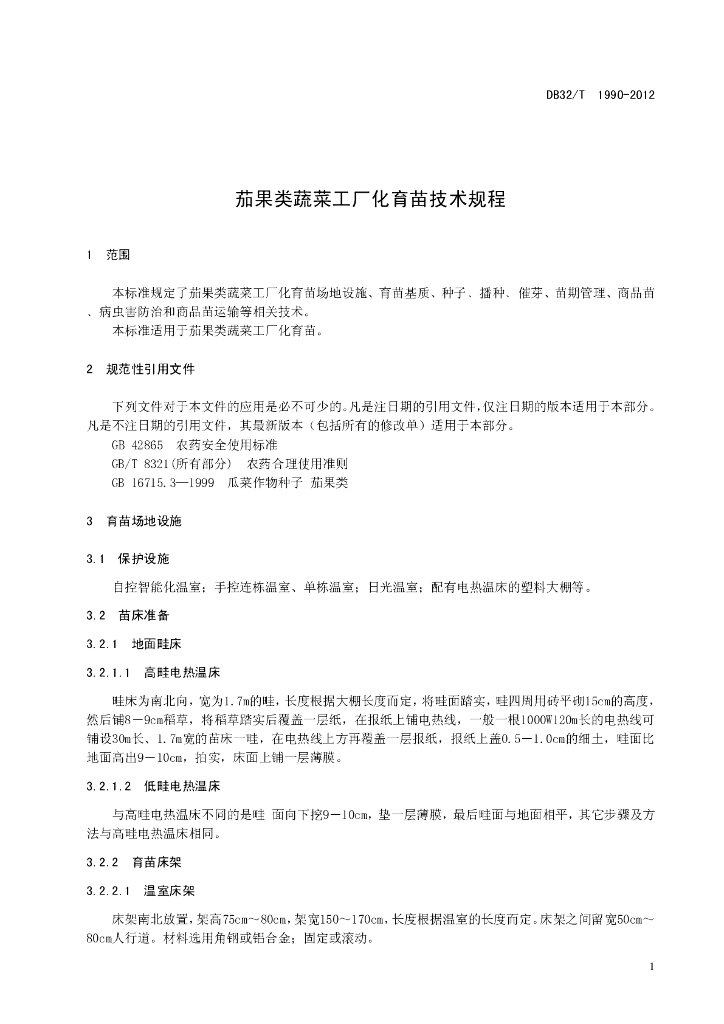 DB32/T 1990-2012

茄果类蔬菜工厂化育苗技术规程

1 范围

本标准规定了茄果类蔬菜工厂化育苗场地设施、育苗基质、种子、播种、催芽、苗期管理、商品苗、病虫害防治和商品苗运输等相关技术。
本标准适用于茄果类蔬菜工厂化育苗。

2 规范性引用文件

下列文件对于本文件的应用是必不可少的。凡是注日期的引用文件，仅注日期的版本适用于本部分。凡是不注日期的引用文件，其最新版本（包括所有的修改单）适用于本部分。
GB 42865 农药安全使用标准
GB/T 8321(所有部分) 农药合理使用准则
GB 16715.3—1999 瓜菜作物种子 茄果类

3 育苗场地设施

3.1 保护设施

自控智能化温室；手控连栋温室、单栋温室；日光温室；配有电热温床的塑料大棚等。

3.2 苗床准备

3.2.1 地面畦床

3.2.1.1 高畦电热温床

畦床为南北向，宽为1.7m的畦，长度根据大棚长度而定，将畦面踏实，畦四周用砖平砌15cm的高度，然后铺8－9cm稻草，将稻草踏实后覆盖一层纸，在报纸上铺电热线，一般一根1000W120m长的电热线可铺设30m长、1.7m宽的苗床一畦，在电热线上方再覆盖一层报纸，报纸上盖0.5－1.0cm的细土，畦面比地面高出9－10cm，拍实，床面上铺一层薄膜。

3.2.1.2 低畦电热温床

与高畦电热温床不同的是畦 面向下挖9－10cm，垫一层薄膜，最后畦面与地面相平，其它步骤及方法与高畦电热温床相同。

3.2.2 育苗床架

3.2.2.1 温室床架

床架南北放置，架高75cm～80cm，架宽150～170cm，长度根据温室的长度而定。床架之间留宽50cm～80cm人行道。材料选用角钢或铝合金；固定或滚动。

1